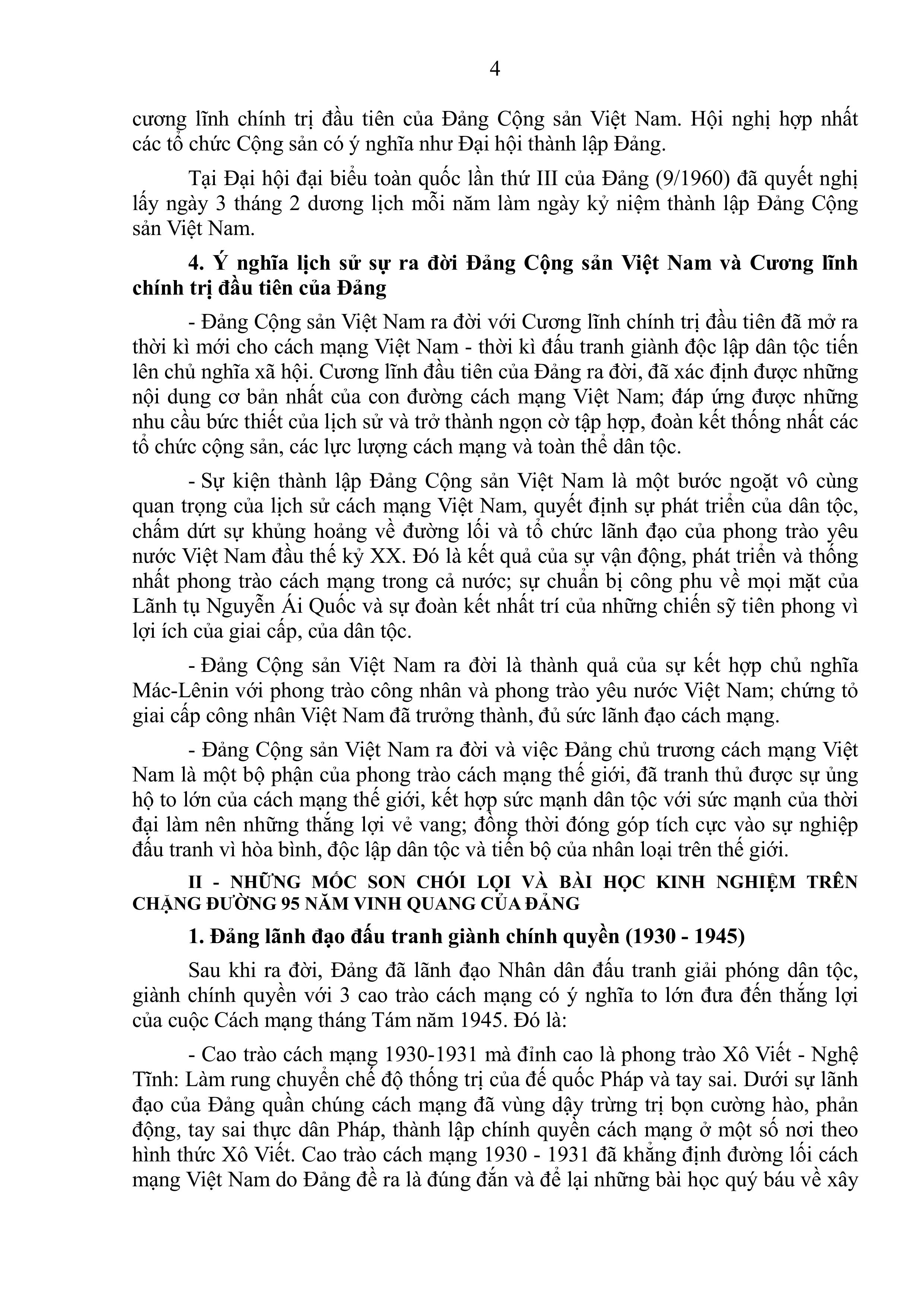 4

cương lĩnh chính trị đầu tiên của Đảng Cộng sản Việt Nam. Hội nghị hợp nhất các tổ chức Cộng sản có ý nghĩa như Đại hội thành lập Đảng.

Tại Đại hội đại biểu toàn quốc lần thứ III của Đảng (9/1960) đã quyết nghị lấy ngày 3 tháng 2 dương lịch mỗi năm làm ngày kỷ niệm thành lập Đảng Cộng sản Việt Nam.

4. Ý nghĩa lịch sử sự ra đời Đảng Cộng sản Việt Nam và Cương lĩnh chính trị đầu tiên của Đảng

- Đảng Cộng sản Việt Nam ra đời với Cương lĩnh chính trị đầu tiên đã mở ra thời kì mới cho cách mạng Việt Nam - thời kì đấu tranh giành độc lập dân tộc tiến lên chủ nghĩa xã hội. Cương lĩnh đầu tiên của Đảng ra đời, đã xác định được những nội dung cơ bản nhất của con đường cách mạng Việt Nam; đáp ứng được những nhu cầu bức thiết của lịch sử và trở thành ngọn cờ tập hợp, đoàn kết thống nhất các tổ chức cộng sản, các lực lượng cách mạng và toàn thể dân tộc.

- Sự kiện thành lập Đảng Cộng sản Việt Nam là một bước ngoặt vô cùng quan trọng của lịch sử cách mạng Việt Nam, quyết định sự phát triển của dân tộc, chấm dứt sự khủng hoảng về đường lối và tổ chức lãnh đạo của phong trào yêu nước Việt Nam đầu thế kỷ XX. Đó là kết quả của sự vận động, phát triển và thống nhất phong trào cách mạng trong cả nước; sự chuẩn bị công phu về mọi mặt của Lãnh tụ Nguyễn Ái Quốc và sự đoàn kết nhất trí của những chiến sỹ tiên phong vì lợi ích của giai cấp, của dân tộc.

- Đảng Cộng sản Việt Nam ra đời là thành quả của sự kết hợp chủ nghĩa Mác-Lênin với phong trào công nhân và phong trào yêu nước Việt Nam; chứng tỏ giai cấp công nhân Việt Nam đã trưởng thành, đủ sức lãnh đạo cách mạng.

- Đảng Cộng sản Việt Nam ra đời và việc Đảng chủ trương cách mạng Việt Nam là một bộ phận của phong trào cách mạng thế giới, đã tranh thủ được sự ủng hộ to lớn của cách mạng thế giới, kết hợp sức mạnh dân tộc với sức mạnh của thời đại làm nên những thắng lợi vẻ vang; đồng thời đóng góp tích cực vào sự nghiệp đấu tranh vì hòa bình, độc lập dân tộc và tiến bộ của nhân loại trên thế giới.

II - NHỮNG MỐC SON CHÓI LỌI VÀ BÀI HỌC KINH NGHIỆM TRÊN CHẶNG ĐƯỜNG 95 NĂM VINH QUANG CỦA ĐẢNG

1. Đảng lãnh đạo đấu tranh giành chính quyền (1930 - 1945)

Sau khi ra đời, Đảng đã lãnh đạo Nhân dân đấu tranh giải phóng dân tộc, giành chính quyền với 3 cao trào cách mạng có ý nghĩa to lớn đưa đến thắng lợi của cuộc Cách mạng tháng Tám năm 1945. Đó là:

- Cao trào cách mạng 1930-1931 mà đỉnh cao là phong trào Xô Viết - Nghệ Tĩnh: Làm rung chuyển chế độ thống trị của đế quốc Pháp và tay sai. Dưới sự lãnh đạo của Đảng quần chúng cách mạng đã vùng dậy trừng trị bọn cường hào, phản động, tay sai thực dân Pháp, thành lập chính quyền cách mạng ở một số nơi theo hình thức Xô Viết. Cao trào cách mạng 1930 - 1931 đã khẳng định đường lối cách mạng Việt Nam do Đảng đề ra là đúng đắn và để lại những bài học quý báu về xây